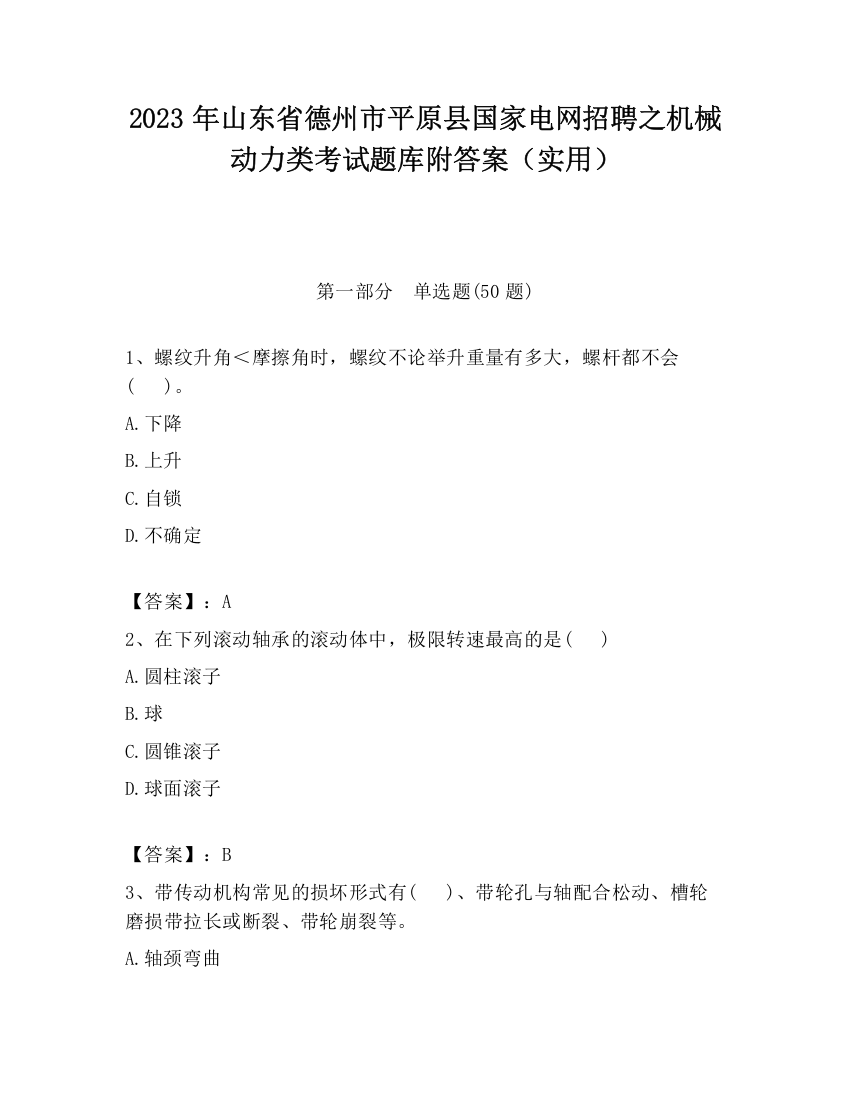 2023 年山东省德州市平原县国家电网招聘之机械动力类考试题库附答案（实用）

第一部分　单选题(50 题)

1、螺纹升角＜摩擦角时，螺纹不论举升重量有多大，螺杆都不会（　）。

A.下降

B.上升

C.自锁

D.不确定

【答案】：A

2、在下列滚动轴承的滚动体中，极限转速最高的是(　)

A.圆柱滚子

B.球

C.圆锥滚子

D.球面滚子

【答案】：B

3、带传动机构常见的损坏形式有(　)、带轮孔与轴配合松动、槽轮磨损带拉长或断裂、带轮崩裂等。

A.轴颈弯曲